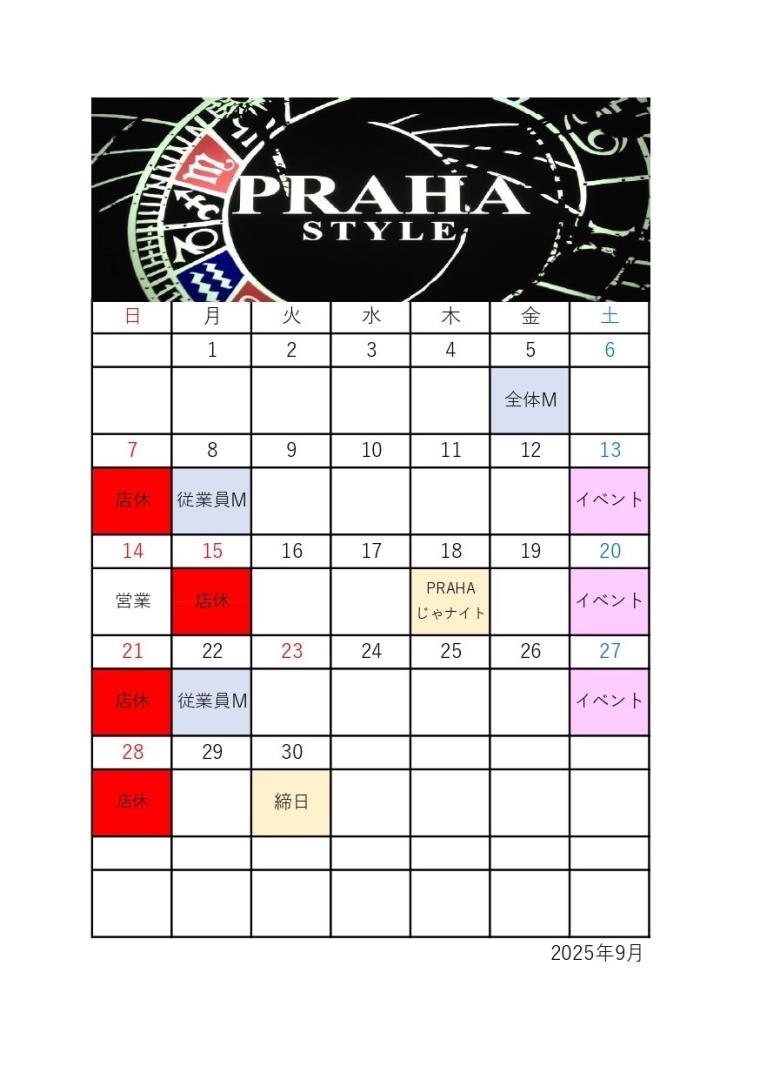 PRAHA
STYLE

| 日 | 月 | 火 | 水 | 木 | 金 | 土 |
|---|---|---|---|---|---|---|
| | 1 | 2 | 3 | 4 | 5 | 6 |
| | | | | | 全体M | |
| 7 | 8 | 9 | 10 | 11 | 12 | 13 |
| 店休 | 従業員M | | | | | イベント |
| 14 | 15 | 16 | 17 | 18 | 19 | 20 |
| 営業 | 店休 | | | PRAHA じゃナイト | | イベント |
| 21 | 22 | 23 | 24 | 25 | 26 | 27 |
| 店休 | 従業員M | | | | | イベント |
| 28 | 29 | 30 | | | | |
| 店休 | | 締日 | | | | |
| | | | | | | |
| | | | | | | |

2025年9月